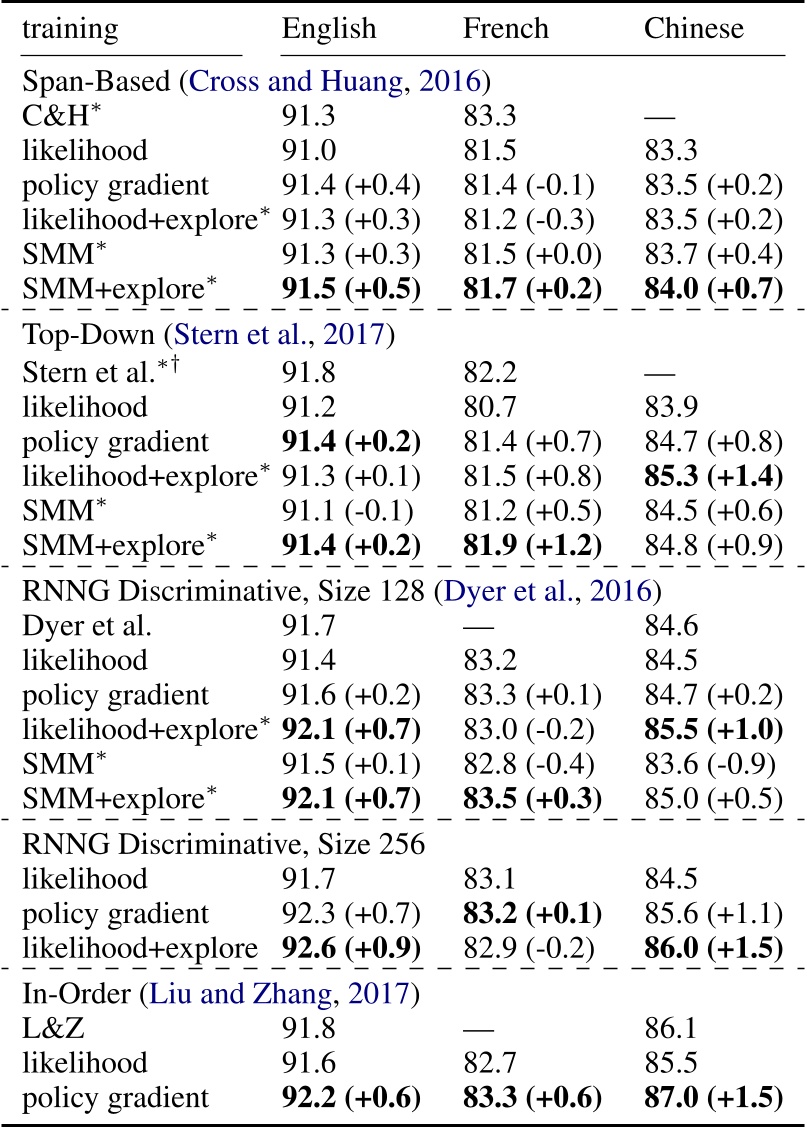 | training | English | French | Chinese |
|---|---|---|---|
| Span-Based (Cross and Huang, 2016) | | | |
| C&H$^*$ | 91.3 | 83.3 | — |
| likelihood | 91.0 | 81.5 | 83.3 |
| policy gradient | 91.4 (+0.4) | 81.4 (-0.1) | 83.5 (+0.2) |
| likelihood+explore$^*$ | 91.3 (+0.3) | 81.2 (-0.3) | 83.5 (+0.2) |
| SMM$^*$ | 91.3 (+0.3) | 81.5 (+0.0) | 83.7 (+0.4) |
| SMM+explore$^*$ | **91.5 (+0.5)** | **81.7 (+0.2)** | **84.0 (+0.7)** |
| Top-Down (Stern et al., 2017) | | | |
| Stern et al.$^{*\dagger}$ | 91.8 | 82.2 | — |
| likelihood | 91.2 | 80.7 | 83.9 |
| policy gradient | **91.4 (+0.2)** | 81.4 (+0.7) | 84.7 (+0.8) |
| likelihood+explore$^*$ | 91.3 (+0.1) | 81.5 (+0.8) | **85.3 (+1.4)** |
| SMM$^*$ | 91.1 (-0.1) | 81.2 (+0.5) | 84.5 (+0.6) |
| SMM+explore$^*$ | **91.4 (+0.2)** | **81.9 (+1.2)** | 84.8 (+0.9) |
| RNNG Discriminative, Size 128 (Dyer et al., 2016) | | | |
| Dyer et al. | 91.7 | — | 84.6 |
| likelihood | 91.4 | 83.2 | 84.5 |
| policy gradient | 91.6 (+0.2) | 83.3 (+0.1) | 84.7 (+0.2) |
| likelihood+explore$^*$ | **92.1 (+0.7)** | 83.0 (-0.2) | **85.5 (+1.0)** |
| SMM$^*$ | 91.5 (+0.1) | 82.8 (-0.4) | 83.6 (-0.9) |
| SMM+explore$^*$ | **92.1 (+0.7)** | **83.5 (+0.3)** | 85.0 (+0.5) |
| RNNG Discriminative, Size 256 | | | |
| likelihood | 91.7 | 83.1 | 84.5 |
| policy gradient | 92.3 (+0.7) | **83.2 (+0.1)** | 85.6 (+1.1) |
| likelihood+explore | **92.6 (+0.9)** | 82.9 (-0.2) | **86.0 (+1.5)** |
| In-Order (Liu and Zhang, 2017) | | | |
| L&Z | 91.8 | — | 86.1 |
| likelihood | 91.6 | 82.7 | 85.5 |
| policy gradient | **92.2 (+0.6)** | **83.3 (+0.6)** | **87.0 (+1.5)** |